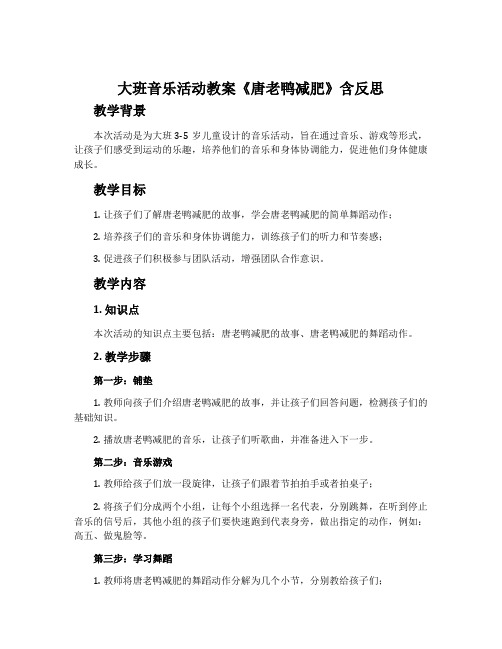 大班音乐活动教案《唐老鸭减肥》含反思

教学背景

本次活动是为大班 3-5 岁儿童设计的音乐活动，旨在通过音乐、游戏等形式，让孩子们感受到运动的乐趣，培养他们的音乐和身体协调能力，促进他们身体健康成长。

教学目标

1. 让孩子们了解唐老鸭减肥的故事，学会唐老鸭减肥的简单舞蹈动作；

2. 培养孩子们的音乐和身体协调能力，训练孩子们的听力和节奏感；

3. 促进孩子们积极参与团队活动，增强团队合作意识。

教学内容

1. 知识点

本次活动的知识点主要包括：唐老鸭减肥的故事、唐老鸭减肥的舞蹈动作。

2. 教学步骤

第一步：铺垫

1. 教师向孩子们介绍唐老鸭减肥的故事，并让孩子们回答问题，检测孩子们的基础知识。

2. 播放唐老鸭减肥的音乐，让孩子们听歌曲，并准备进入下一步。

第二步：音乐游戏

1. 教师给孩子们放一段旋律，让孩子们跟着节拍拍手或者拍桌子；

2. 将孩子们分成两个小组，让每个小组选择一名代表，分别跳舞，在听到停止音乐的信号后，其他小组的孩子们要快速跑到代表身旁，做出指定的动作，例如：高五、做鬼脸等。

第三步：学习舞蹈

1. 教师将唐老鸭减肥的舞蹈动作分解为几个小节，分别教给孩子们；